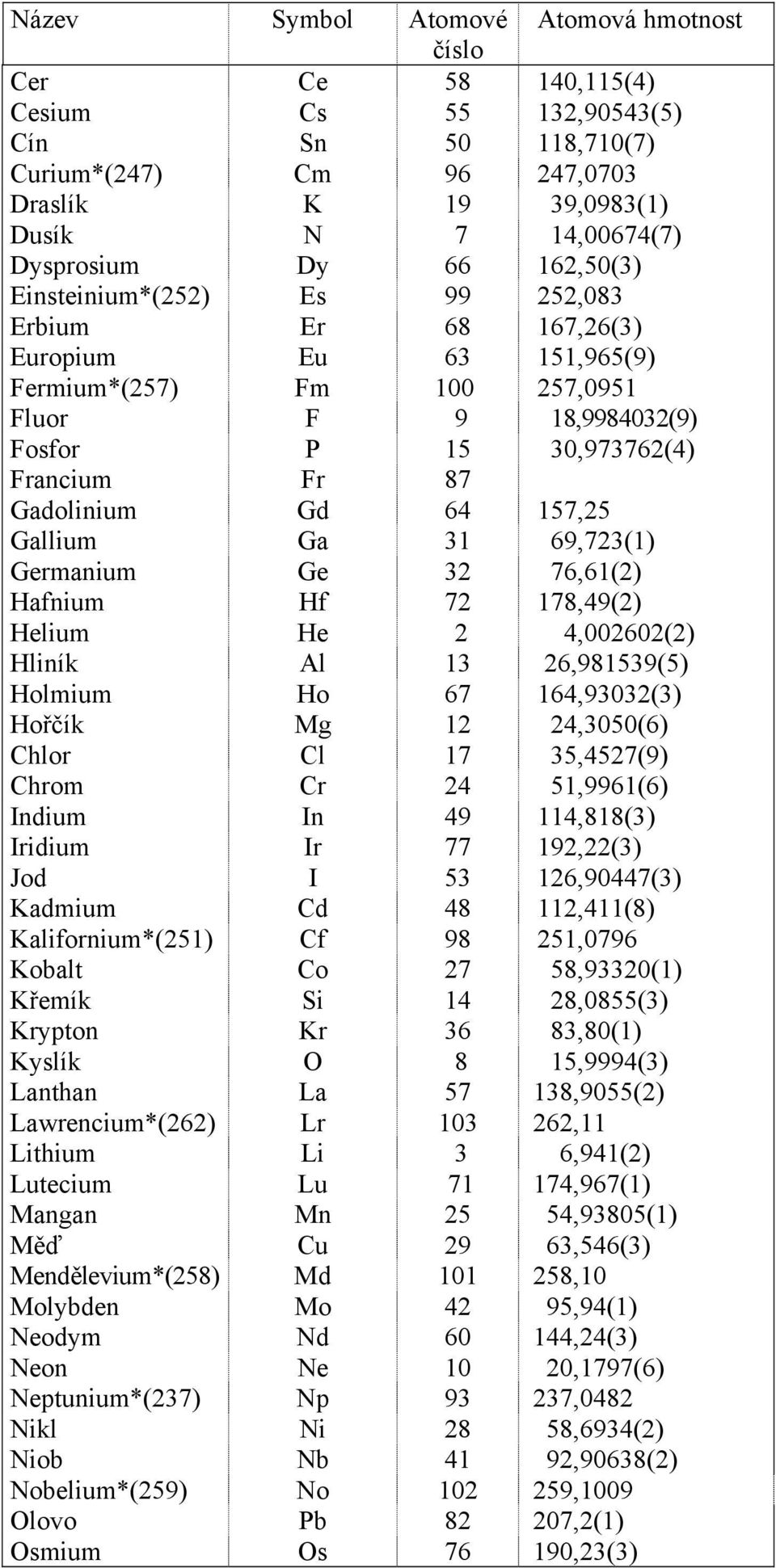 | Název | Symbol | Atomové číslo | Atomová hmotnost |
|---|---|---|---|
| Cer | Ce | 58 | 140,115(4) |
| Cesium | Cs | 55 | 132,90543(5) |
| Cín | Sn | 50 | 118,710(7) |
| Curium*(247) | Cm | 96 | 247,0703 |
| Draslík | K | 19 | 39,0983(1) |
| Dusík | N | 7 | 14,00674(7) |
| Dysprosium | Dy | 66 | 162,50(3) |
| Einsteinium*(252) | Es | 99 | 252,083 |
| Erbium | Er | 68 | 167,26(3) |
| Europium | Eu | 63 | 151,965(9) |
| Fermium*(257) | Fm | 100 | 257,0951 |
| Fluor | F | 9 | 18,9984032(9) |
| Fosfor | P | 15 | 30,973762(4) |
| Francium | Fr | 87 | |
| Gadolinium | Gd | 64 | 157,25 |
| Gallium | Ga | 31 | 69,723(1) |
| Germanium | Ge | 32 | 76,61(2) |
| Hafnium | Hf | 72 | 178,49(2) |
| Helium | He | 2 | 4,002602(2) |
| Hliník | Al | 13 | 26,981539(5) |
| Holmium | Ho | 67 | 164,93032(3) |
| Hořčík | Mg | 12 | 24,3050(6) |
| Chlor | Cl | 17 | 35,4527(9) |
| Chrom | Cr | 24 | 51,9961(6) |
| Indium | In | 49 | 114,818(3) |
| Iridium | Ir | 77 | 192,22(3) |
| Jod | I | 53 | 126,90447(3) |
| Kadmium | Cd | 48 | 112,411(8) |
| Kalifornium*(251) | Cf | 98 | 251,0796 |
| Kobalt | Co | 27 | 58,93320(1) |
| Křemík | Si | 14 | 28,0855(3) |
| Krypton | Kr | 36 | 83,80(1) |
| Kyslík | O | 8 | 15,9994(3) |
| Lanthan | La | 57 | 138,9055(2) |
| Lawrencium*(262) | Lr | 103 | 262,11 |
| Lithium | Li | 3 | 6,941(2) |
| Lutecium | Lu | 71 | 174,967(1) |
| Mangan | Mn | 25 | 54,93805(1) |
| Měď | Cu | 29 | 63,546(3) |
| Mendělevium*(258) | Md | 101 | 258,10 |
| Molybden | Mo | 42 | 95,94(1) |
| Neodym | Nd | 60 | 144,24(3) |
| Neon | Ne | 10 | 20,1797(6) |
| Neptunium*(237) | Np | 93 | 237,0482 |
| Nikl | Ni | 28 | 58,6934(2) |
| Niob | Nb | 41 | 92,90638(2) |
| Nobelium*(259) | No | 102 | 259,1009 |
| Olovo | Pb | 82 | 207,2(1) |
| Osmium | Os | 76 | 190,23(3) |